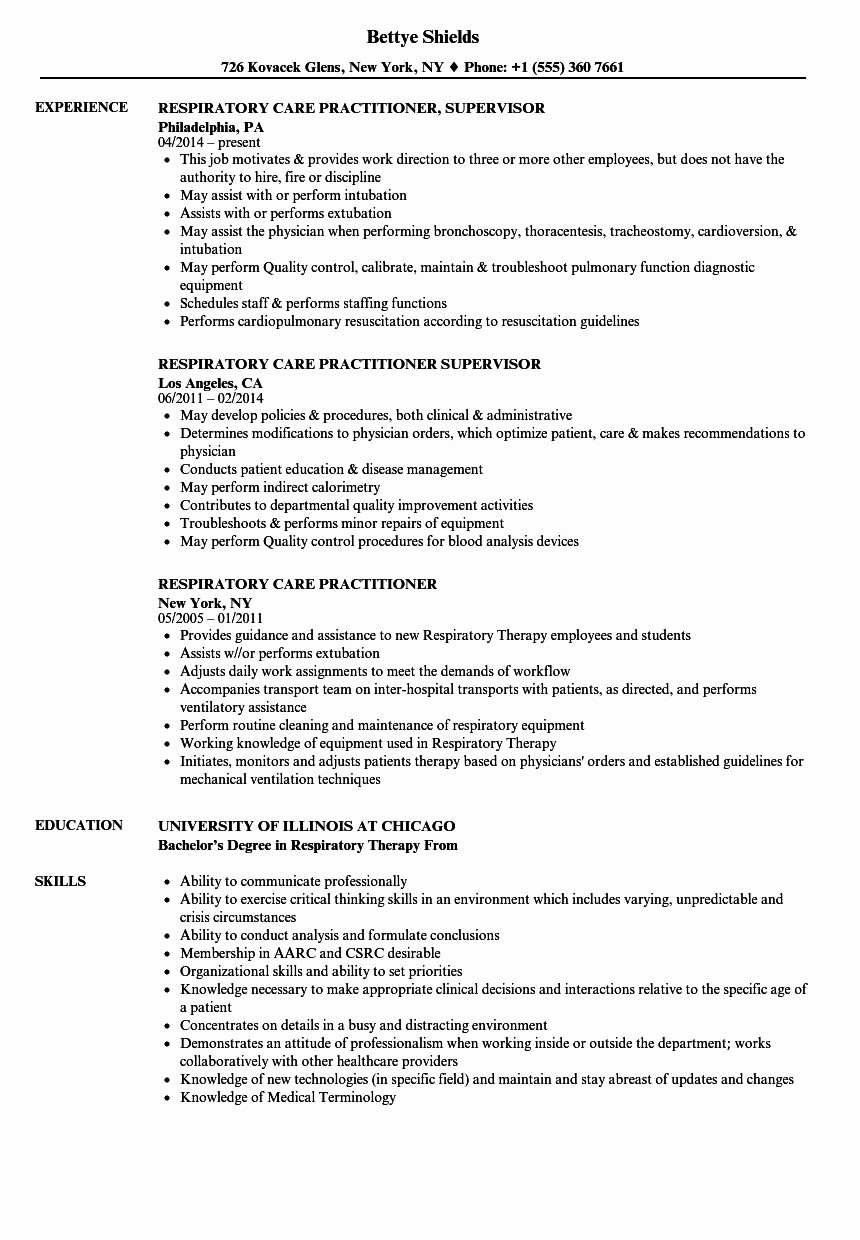 Bettye Shields

726 Kovacek Glens, New York, NY ♦ Phone: +1 (555) 360 7661

EXPERIENCE

RESPIRATORY CARE PRACTITIONER, SUPERVISOR
Philadelphia, PA
04/2014 – present
• This job motivates & provides work direction to three or more other employees, but does not have the authority to hire, fire or discipline
• May assist with or perform intubation
• Assists with or performs extubation
• May assist the physician when performing bronchoscopy, thoracentesis, tracheostomy, cardioversion, & intubation
• May perform Quality control, calibrate, maintain & troubleshoot pulmonary function diagnostic equipment
• Schedules staff & performs staffing functions
• Performs cardiopulmonary resuscitation according to resuscitation guidelines

RESPIRATORY CARE PRACTITIONER SUPERVISOR
Los Angeles, CA
06/2011 – 02/2014
• May develop policies & procedures, both clinical & administrative
• Determines modifications to physician orders, which optimize patient, care & makes recommendations to physician
• Conducts patient education & disease management
• May perform indirect calorimetry
• Contributes to departmental quality improvement activities
• Troubleshoots & performs minor repairs of equipment
• May perform Quality control procedures for blood analysis devices

RESPIRATORY CARE PRACTITIONER
New York, NY
05/2005 – 01/2011
• Provides guidance and assistance to new Respiratory Therapy employees and students
• Assists w//or performs extubation
• Adjusts daily work assignments to meet the demands of workflow
• Accompanies transport team on inter-hospital transports with patients, as directed, and performs ventilatory assistance
• Perform routine cleaning and maintenance of respiratory equipment
• Working knowledge of equipment used in Respiratory Therapy
• Initiates, monitors and adjusts patients therapy based on physicians' orders and established guidelines for mechanical ventilation techniques

EDUCATION

UNIVERSITY OF ILLINOIS AT CHICAGO
Bachelor's Degree in Respiratory Therapy From

SKILLS

• Ability to communicate professionally
• Ability to exercise critical thinking skills in an environment which includes varying, unpredictable and crisis circumstances
• Ability to conduct analysis and formulate conclusions
• Membership in AARC and CSRC desirable
• Organizational skills and ability to set priorities
• Knowledge necessary to make appropriate clinical decisions and interactions relative to the specific age of a patient
• Concentrates on details in a busy and distracting environment
• Demonstrates an attitude of professionalism when working inside or outside the department; works collaboratively with other healthcare providers
• Knowledge of new technologies (in specific field) and maintain and stay abreast of updates and changes
• Knowledge of Medical Terminology